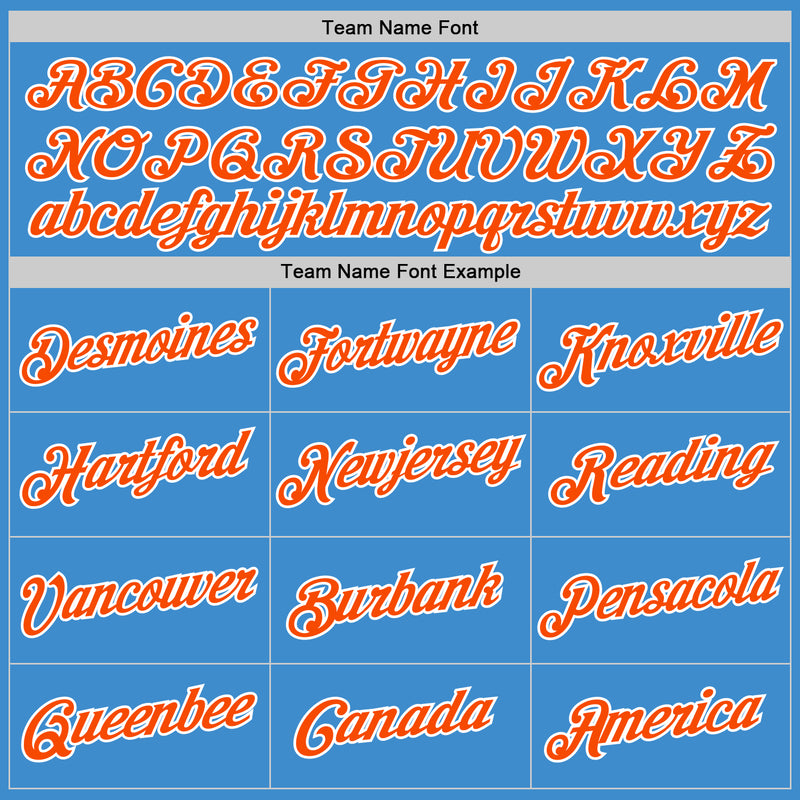 Team Name Font

ABCDEFGHIJKLM
NOPQRSTUVWXYZ
abcdefghijklmnopqrstuvwxyz

Team Name Font Example

| Desmoines | Fortwayne | Knoxville |
|---|---|---|
| Hartford | Newjersey | Reading |
| Vancouver | Burbank | Pensacola |
| Queenbee | Canada | America |